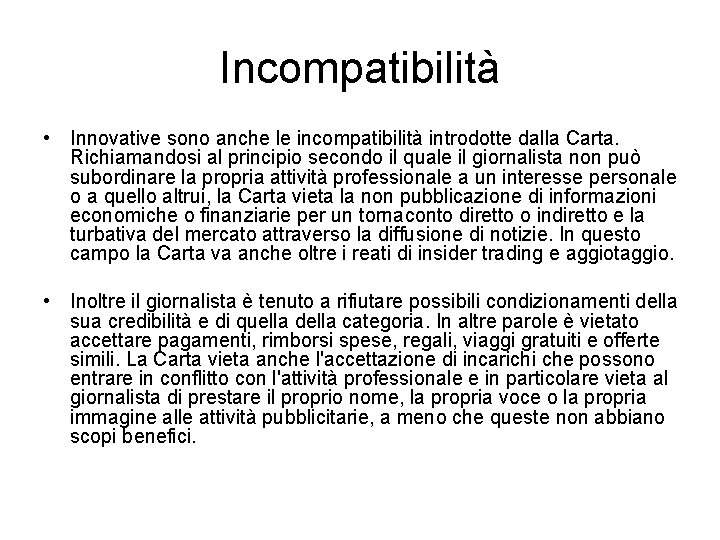 Incompatibilità

• Innovative sono anche le incompatibilità introdotte dalla Carta. Richiamandosi al principio secondo il quale il giornalista non può subordinare la propria attività professionale a un interesse personale o a quello altrui, la Carta vieta la non pubblicazione di informazioni economiche o finanziarie per un tornaconto diretto o indiretto e la turbativa del mercato attraverso la diffusione di notizie. In questo campo la Carta va anche oltre i reati di insider trading e aggiotaggio.

• Inoltre il giornalista è tenuto a rifiutare possibili condizionamenti della sua credibilità e di quella della categoria. In altre parole è vietato accettare pagamenti, rimborsi spese, regali, viaggi gratuiti e offerte simili. La Carta vieta anche l'accettazione di incarichi che possono entrare in conflitto con l'attività professionale e in particolare vieta al giornalista di prestare il proprio nome, la propria voce o la propria immagine alle attività pubblicitarie, a meno che queste non abbiano scopi benefici.